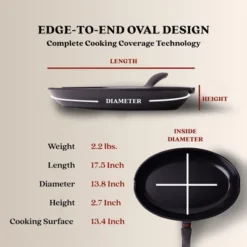 EDGE-TO-END OVAL DESIGN
Complete Cooking Coverage Technology

LENGTH

DIAMETER

HEIGHT

INSIDE DIAMETER

| Weight | 2.2 lbs. |
|---|---|
| Length | 17.5 Inch |
| Diameter | 13.8 Inch |
| Height | 2.7 Inch |
| Cooking Surface | 13.4 Inch |